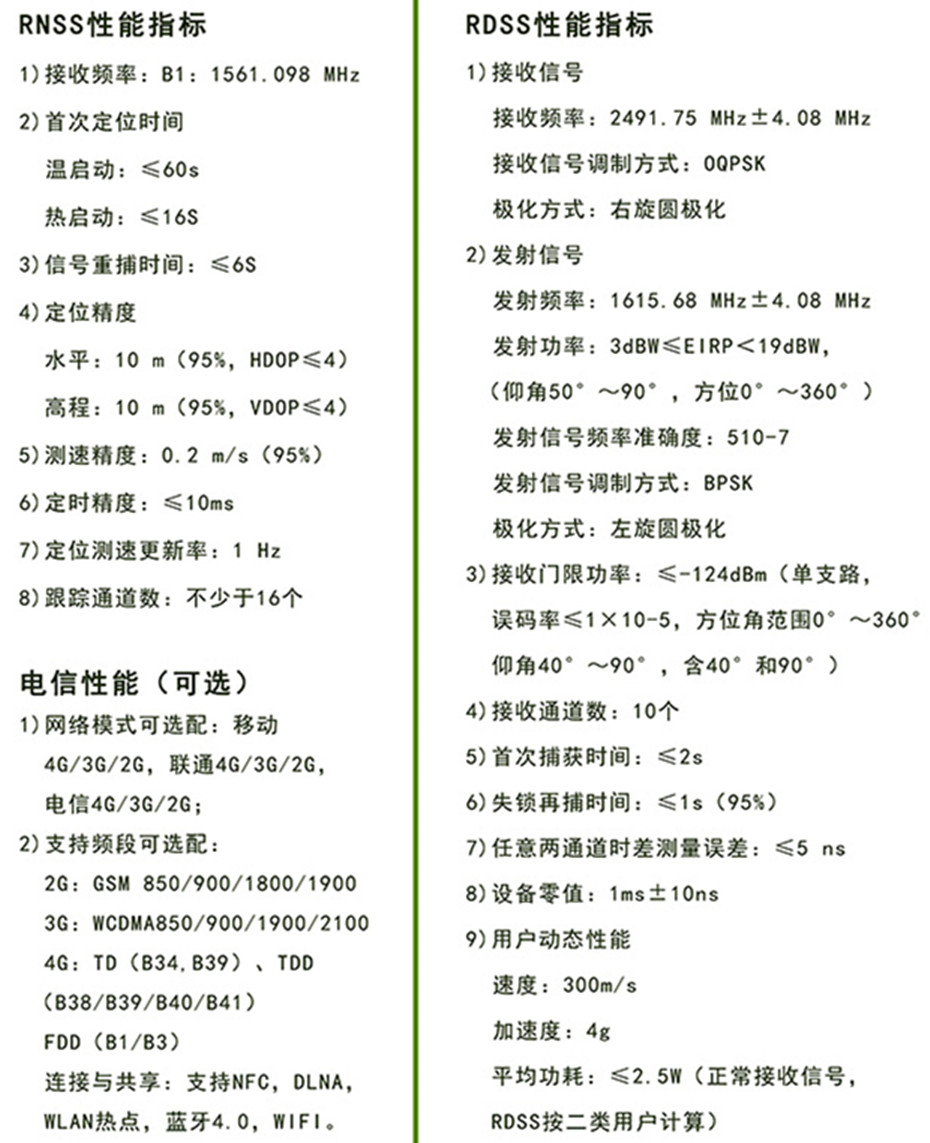 RNSS性能指标

1)接收频率：B1：1561.098 MHz

2)首次定位时间

温启动：≤60s

热启动：≤16S

3)信号重捕时间：≤6S

4)定位精度

水平：10 m（95%，HDOP≤4）

高程：10 m（95%，VDOP≤4）

5)测速精度：0.2 m/s（95%）

6)定时精度：≤10ms

7)定位测速更新率：1 Hz

8)跟踪通道数：不少于16个

电信性能（可选）

1)网络模式可选配：移动4G/3G/2G，联通4G/3G/2G，电信4G/3G/2G；

2)支持频段可选配：

2G：GSM 850/900/1800/1900

3G：WCDMA850/900/1900/2100

4G：TD（B34,B39）、TDD（B38/B39/B40/B41）

FDD（B1/B3）

连接与共享：支持NFC，DLNA，WLAN热点，蓝牙4.0，WIFI。

RDSS性能指标

1)接收信号

接收频率：2491.75 MHz±4.08 MHz

接收信号调制方式：OQPSK

极化方式：右旋圆极化

2)发射信号

发射频率：1615.68 MHz±4.08 MHz

发射功率：3dBW≤EIRP＜19dBW，

（仰角50°～90°，方位0°～360°）

发射信号频率准确度：510-7

发射信号调制方式：BPSK

极化方式：左旋圆极化

3)接收门限功率：≤-124dBm（单支路，误码率≤1×10-5，方位角范围0°～360°仰角40°～90°，含40°和90°）

4)接收通道数：10个

5)首次捕获时间：≤2s

6)失锁再捕时间：≤1s（95%）

7)任意两通道时差测量误差：≤5 ns

8)设备零值：1ms±10ns

9)用户动态性能

速度：300m/s

加速度：4g

平均功耗：≤2.5W（正常接收信号，RDSS按二类用户计算）